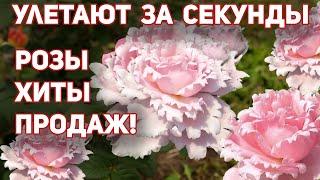 УЛЕТАЮТ ЗА СЕКУНДЫ

РОЗЫ
ХИТЫ
ПРОДАЖ!